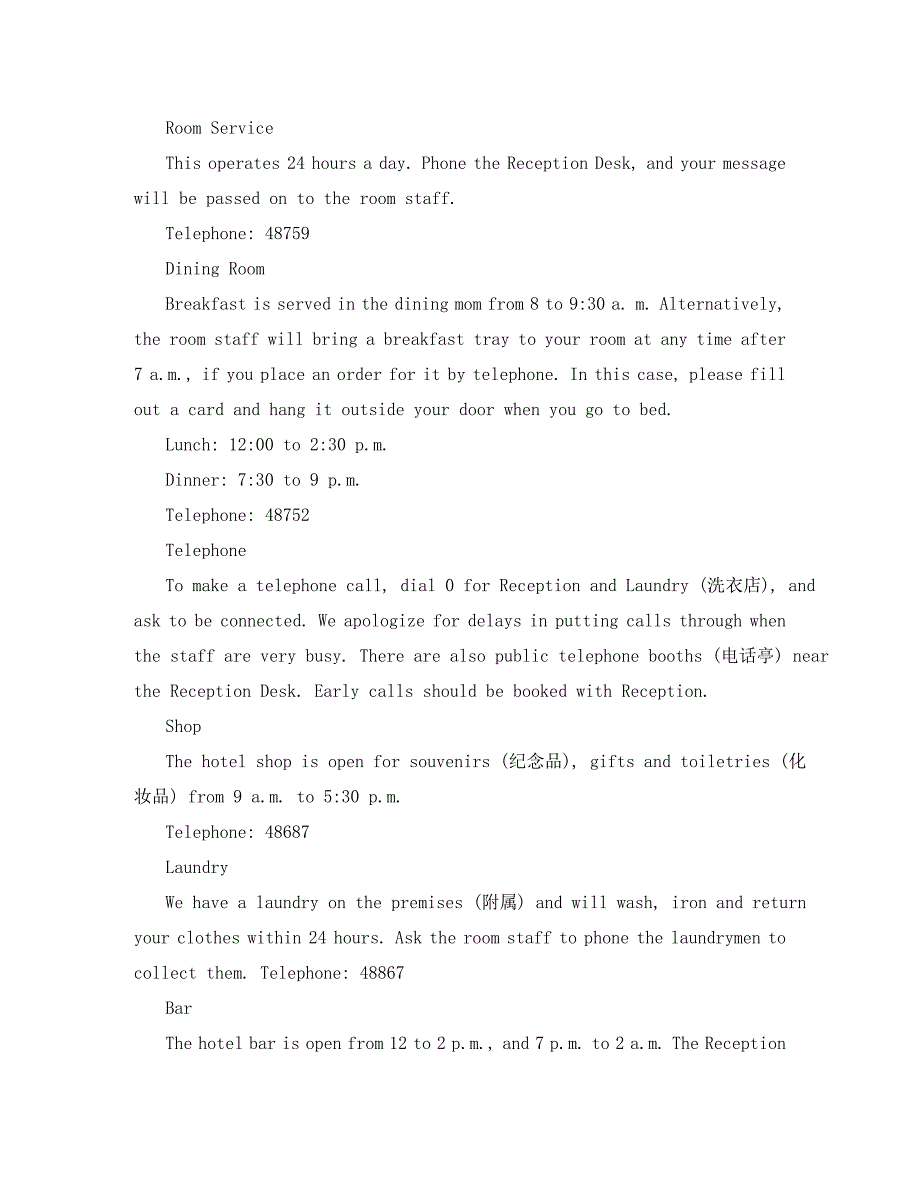 Room Service

This operates 24 hours a day. Phone the Reception Desk, and your message will be passed on to the room staff.

Telephone: 48759

Dining Room

Breakfast is served in the dining mom from 8 to 9:30 a. m. Alternatively, the room staff will bring a breakfast tray to your room at any time after 7 a.m., if you place an order for it by telephone. In this case, please fill out a card and hang it outside your door when you go to bed.

Lunch: 12:00 to 2:30 p.m.

Dinner: 7:30 to 9 p.m.

Telephone: 48752

Telephone

To make a telephone call, dial 0 for Reception and Laundry (洗衣店), and ask to be connected. We apologize for delays in putting calls through when the staff are very busy. There are also public telephone booths (电话亭) near the Reception Desk. Early calls should be booked with Reception.

Shop

The hotel shop is open for souvenirs (纪念品), gifts and toiletries (化妆品) from 9 a.m. to 5:30 p.m.

Telephone: 48687

Laundry

We have a laundry on the premises (附属) and will wash, iron and return your clothes within 24 hours. Ask the room staff to phone the laundrymen to collect them. Telephone: 48867

Bar

The hotel bar is open from 12 to 2 p.m., and 7 p.m. to 2 a.m. The Reception